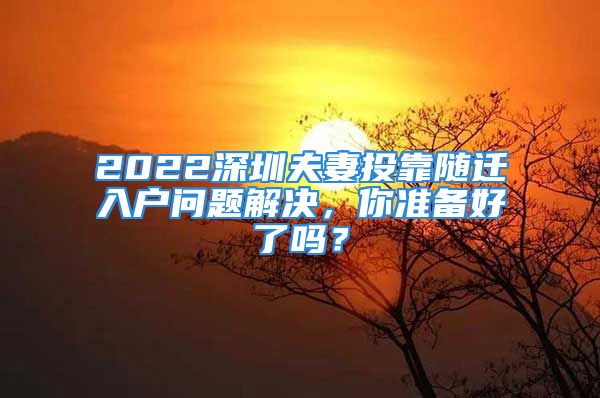 2022深圳夫妻投靠随迁入户问题解决，你准备好了吗？